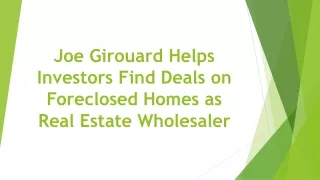 Joe Girouard Helps Investors Find Deals on Foreclosed Homes as Real Estate Wholesaler